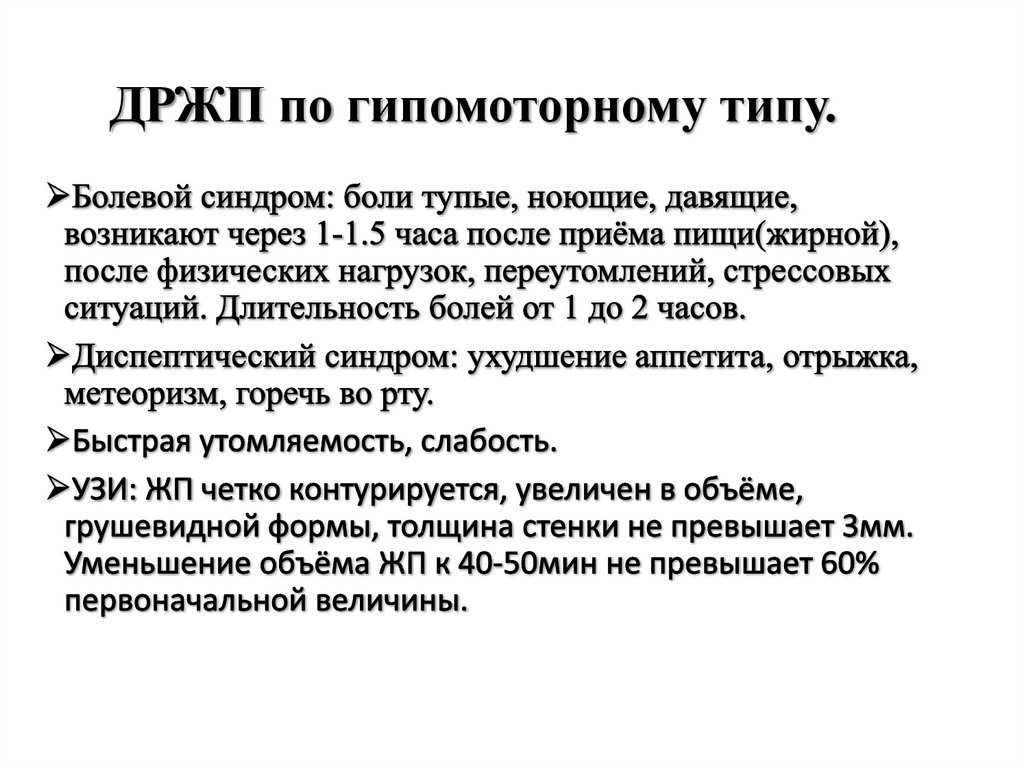 ДРЖП по гипомоторному типу.

➢Болевой синдром: боли тупые, ноющие, давящие, возникают через 1-1.5 часа после приёма пищи(жирной), после физических нагрузок, переутомлений, стрессовых ситуаций. Длительность болей от 1 до 2 часов.

➢Диспептический синдром: ухудшение аппетита, отрыжка, метеоризм, горечь во рту.

➢Быстрая утомляемость, слабость.

➢УЗИ: ЖП четко контурируется, увеличен в объёме, грушевидной формы, толщина стенки не превышает 3мм. Уменьшение объёма ЖП к 40-50мин не превышает 60% первоначальной величины.